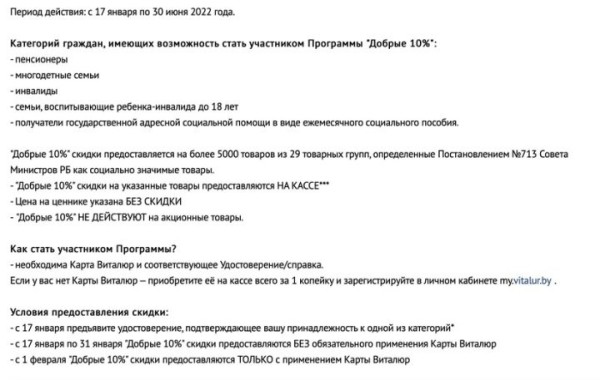 Период действия: с 17 января по 30 июня 2022 года.

Категорий граждан, имеющих возможность стать участником Программы "Добрые 10%":
- пенсионеры
- многодетные семьи
- инвалиды
- семьи, воспитывающие ребенка-инвалида до 18 лет
- получатели государственной адресной социальной помощи в виде ежемесячного социального пособия.

"Добрые 10%" скидки предоставляется на более 5000 товаров из 29 товарных групп, определенные Постановлением №713 Совета Министров РБ как социально значимые товары.
- "Добрые 10%" скидки на указанные товары предоставляются НА КАССЕ***
- Цена на ценнике указана БЕЗ СКИДКИ
- "Добрые 10%" НЕ ДЕЙСТВУЮТ на акционные товары.

Как стать участником Программы?
- необходима Карта Виталюр и соответствующее Удостоверение/справка.
Если у вас нет Карты Виталюр – приобретите её на кассе всего за 1 копейку и зарегистрируйте в личном кабинете my.vitalur.by .

Условия предоставления скидки:
- с 17 января предъявите удостоверение, подтверждающее вашу принадлежность к одной из категорий*
- с 17 января по 31 января "Добрые 10%" скидки предоставляются БЕЗ обязательного применения Карты Виталюр
- с 1 февраля "Добрые 10%" скидки предоставляются ТОЛЬКО с применением Карты Виталюр